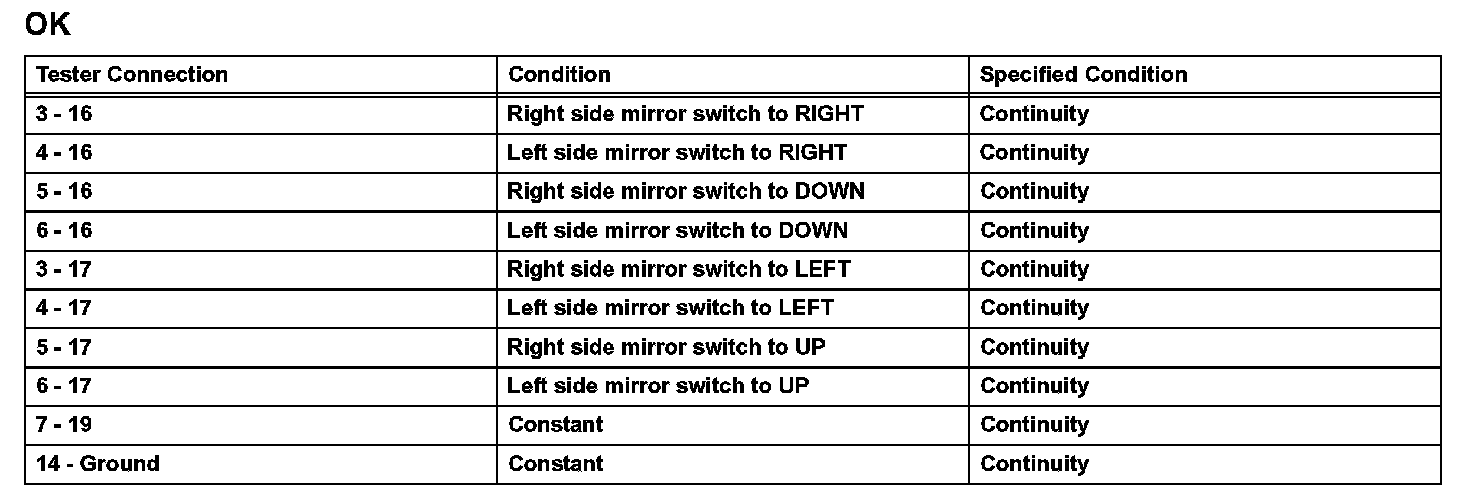 OK

| Tester Connection | Condition | Specified Condition |
|---|---|---|
| 3 - 16 | Right side mirror switch to RIGHT | Continuity |
| 4 - 16 | Left side mirror switch to RIGHT | Continuity |
| 5 - 16 | Right side mirror switch to DOWN | Continuity |
| 6 - 16 | Left side mirror switch to DOWN | Continuity |
| 3 - 17 | Right side mirror switch to LEFT | Continuity |
| 4 - 17 | Left side mirror switch to LEFT | Continuity |
| 5 - 17 | Right side mirror switch to UP | Continuity |
| 6 - 17 | Left side mirror switch to UP | Continuity |
| 7 - 19 | Constant | Continuity |
| 14 - Ground | Constant | Continuity |